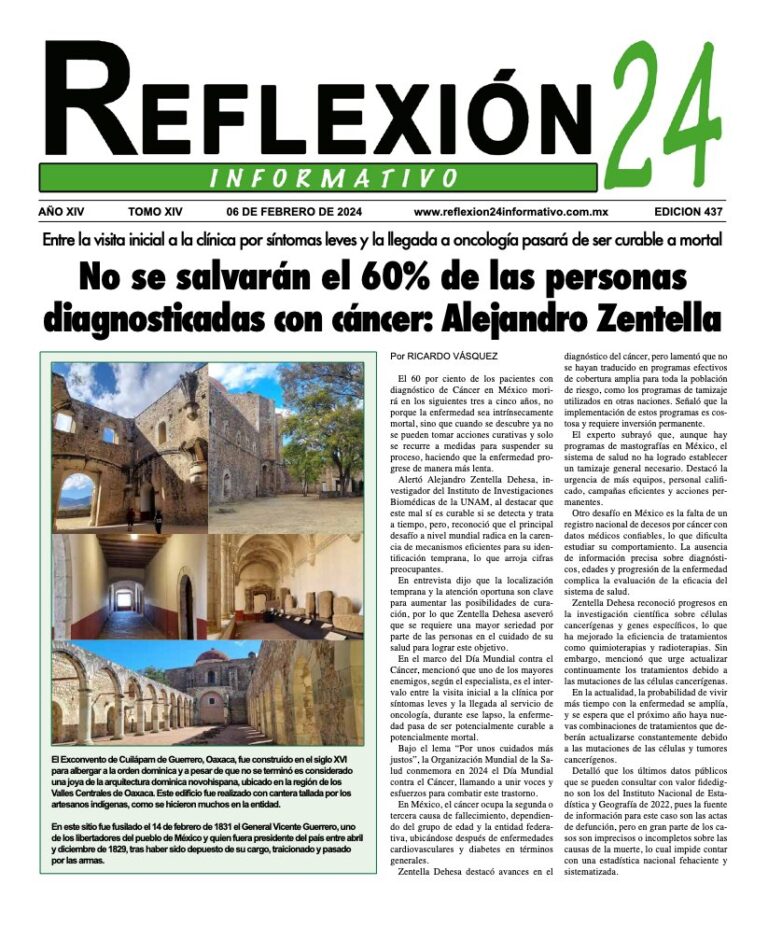 REFLEXIÓN 24
INFORMATIVO

AÑO XIV TOMO XIV 06 DE FEBRERO DE 2024 www.reflexion24informativo.com.mx EDICION 437

Entre la visita inicial a la clínica por síntomas leves y la llegada a oncología pasará de ser curable a mortal

No se salvarán el 60% de las personas diagnosticadas con cáncer: Alejandro Zentella

El Exconvento de Cuilápam de Guerrero, Oaxaca, fue construido en el siglo XVI para albergar a la orden dominica y a pesar de que no se terminó es considerado una joya de la arquitectura dominica novohispana, ubicado en la región de los Valles Centrales de Oaxaca. Este edificio fue realizado con cantera tallada por los artesanos indígenas, como se hicieron muchos en la entidad.

En este sitio fue fusilado el 14 de febrero de 1831 el General Vicente Guerrero, uno de los libertadores del pueblo de México y quien fuera presidente del país entre abril y diciembre de 1829, tras haber sido depuesto de su cargo, traicionado y pasado por las armas.

Por RICARDO VÁSQUEZ

El 60 por ciento de los pacientes con diagnóstico de Cáncer en México morirá en los siguientes tres a cinco años, no porque la enfermedad sea intrínsecamente mortal, sino que cuando se descubre ya no se pueden tomar acciones curativas y solo se recurre a medidas para suspender su proceso, haciendo que la enfermedad progrese de manera más lenta.

Alertó Alejandro Zentella Dehesa, investigador del Instituto de Investigaciones Biomédicas de la UNAM, al destacar que este mal sí es curable si se detecta y trata a tiempo, pero, reconoció que el principal desafío a nivel mundial radica en la carencia de mecanismos eficientes para su identificación temprana, lo que arroja cifras preocupantes.

En entrevista dijo que la localización temprana y la atención oportuna son clave para aumentar las posibilidades de curación, por lo que Zentella Dehesa aseveró que se requiere una mayor seriedad por parte de las personas en el cuidado de su salud para lograr este objetivo.

En el marco del Día Mundial contra el Cáncer, mencionó que uno de los mayores enemigos, según el especialista, es el intervalo entre la visita inicial a la clínica por síntomas leves y la llegada al servicio de oncología, durante ese lapso, la enfermedad pasa de ser potencialmente curable a potencialmente mortal.

Bajo el lema "Por unos cuidados más justos", la Organización Mundial de la Salud conmemora en 2024 el Día Mundial contra el Cáncer, llamando a unir voces y esfuerzos para combatir este trastorno.

En México, el cáncer ocupa la segunda o tercera causa de fallecimiento, dependiendo del grupo de edad y la entidad federativa, ubicándose después de enfermedades cardiovasculares y diabetes en términos generales.

Zentella Dehesa destacó avances en el diagnóstico del cáncer, pero lamentó que no se hayan traducido en programas efectivos de cobertura amplia para toda la población de riesgo, como los programas de tamizaje utilizados en otras naciones. Señaló que la implementación de estos programas es costosa y requiere inversión permanente.

El experto subrayó que, aunque hay programas de mastografías en México, el sistema de salud no ha logrado establecer un tamizaje general necesario. Destacó la urgencia de más equipos, personal calificado, campañas eficientes y acciones permanentes.

Otro desafío en México es la falta de un registro nacional de decesos por cáncer con datos médicos confiables, lo que dificulta estudiar su comportamiento. La ausencia de información precisa sobre diagnósticos, edades y progresión de la enfermedad complica la evaluación de la eficacia del sistema de salud.

Zentella Dehesa reconoció progresos en la investigación científica sobre células cancerígenas y genes específicos, lo que ha mejorado la eficiencia de tratamientos como quimioterapias y radioterapias. Sin embargo, mencionó que urge actualizar continuamente los tratamientos debido a las mutaciones de las células cancerígenas.

En la actualidad, la probabilidad de vivir más tiempo con la enfermedad se amplía, y se espera que el próximo año haya nuevas combinaciones de tratamientos que deberán actualizarse constantemente debido a las mutaciones de las células y tumores cancerígenos.

Detalló que los últimos datos públicos que se pueden consultar con valor fidedigno son los del Instituto Nacional de Estadística y Geografía de 2022, pues la fuente de información para este caso son las actas de defunción, pero en gran parte de los casos son imprecisos o incompletos sobre las causas de la muerte, lo cual impide contar con una estadística nacional fehaciente y sistematizada.